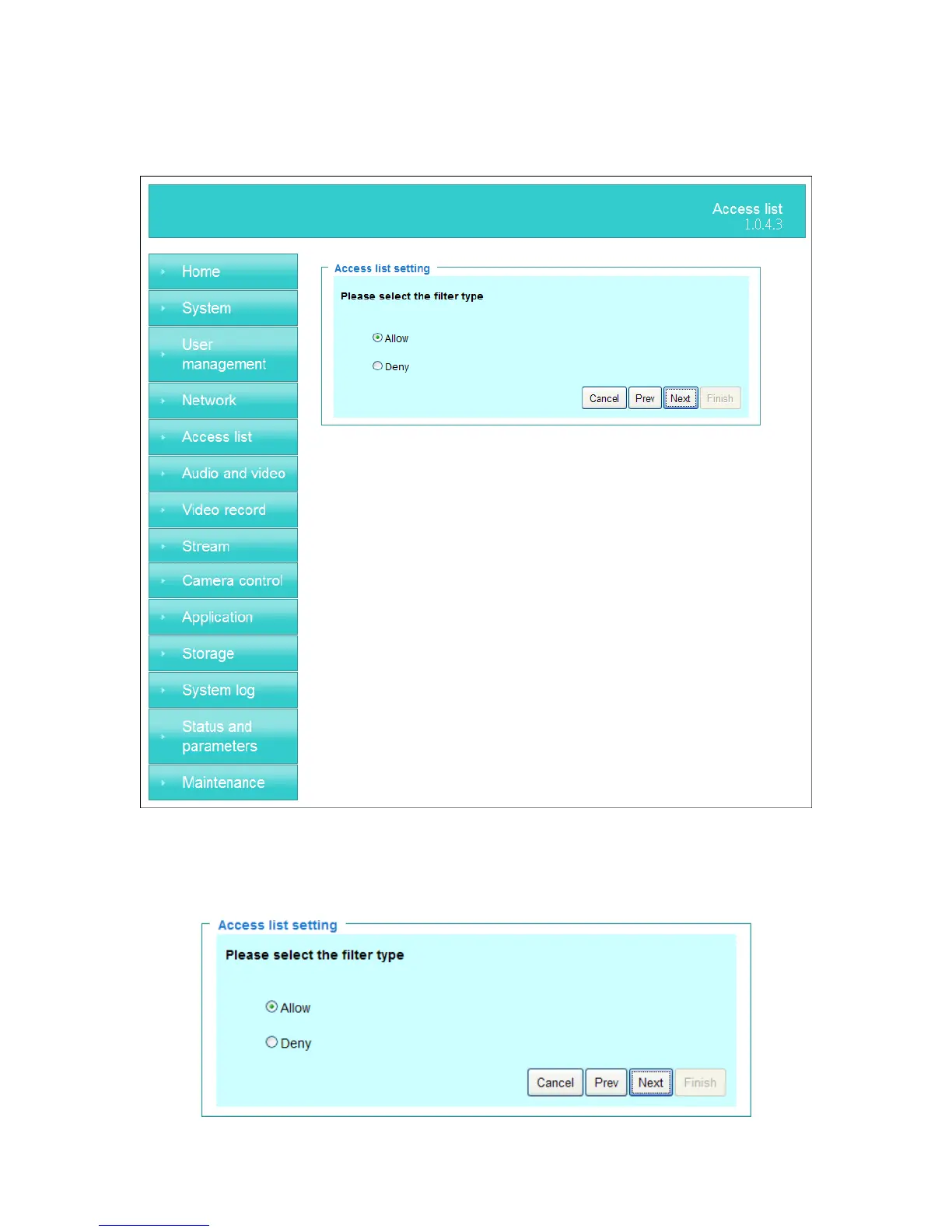 Access list
1.0.4.3

Home
System
User management
Network
Access list
Audio and video
Video record
Stream
Camera control
Application
Storage
System log
Status and parameters
Maintenance

Access list setting

Please select the filter type

Allow

Deny

Cancel Prev Next Finish

Access list setting

Please select the filter type

Allow

Deny

Cancel Prev Next Finish